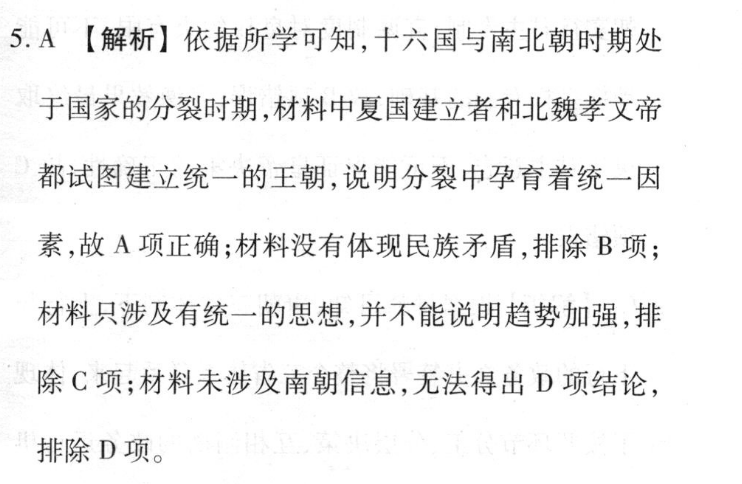 5.A 【解析】依据所学可知,十六国与南北朝时期处于国家的分裂时期,材料中夏国建立者和北魏孝文帝都试图建立统一的王朝,说明分裂中孕育着统一因素,故A项正确;材料没有体现民族矛盾,排除B项;材料只涉及有统一的思想,并不能说明趋势加强,排除C项;材料未涉及南朝信息,无法得出D项结论,排除D项。